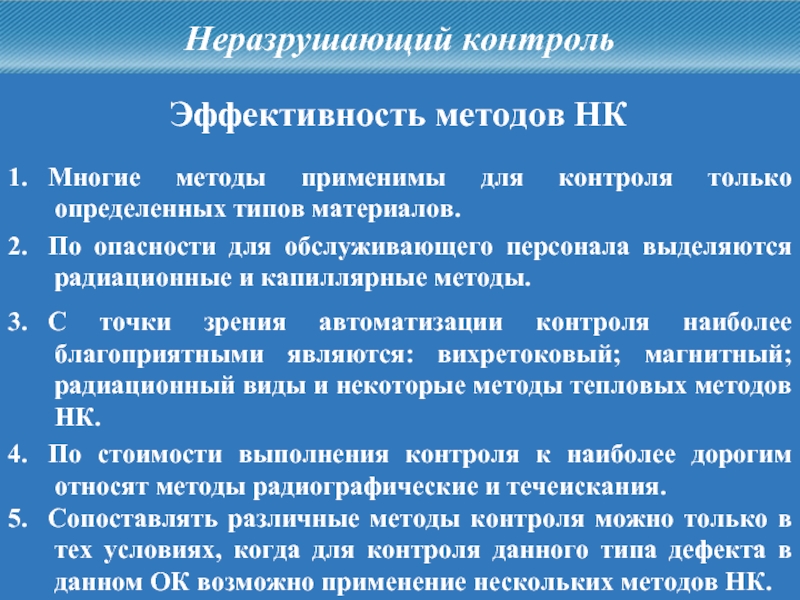 Неразрушающий контроль

Эффективность методов НК

1. Многие методы применимы для контроля только определенных типов материалов.

2. По опасности для обслуживающего персонала выделяются радиационные и капиллярные методы.

3. С точки зрения автоматизации контроля наиболее благоприятными являются: вихретоковый; магнитный; радиационный виды и некоторые методы тепловых методов НК.

4. По стоимости выполнения контроля к наиболее дорогим относят методы радиографические и течеискания.

5. Сопоставлять различные методы контроля можно только в тех условиях, когда для контроля данного типа дефекта в данном ОК возможно применение нескольких методов НК.